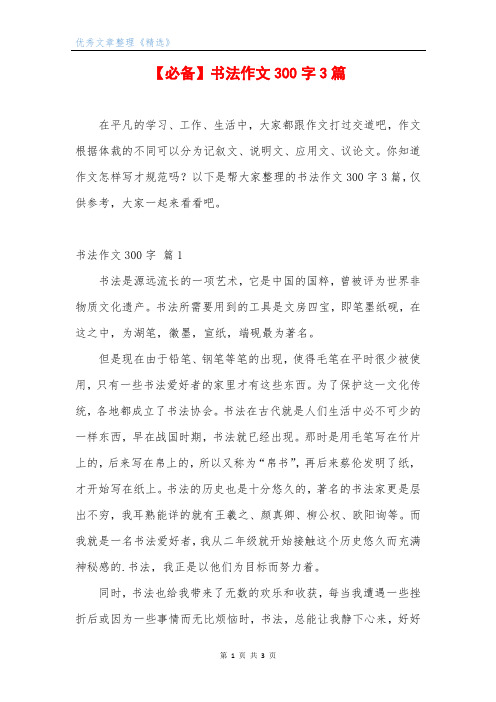 优秀文章整理《精选》

【必备】书法作文 300 字 3 篇

在平凡的学习、工作、生活中，大家都跟作文打过交道吧，作文根据体裁的不同可以分为记叙文、说明文、应用文、议论文。你知道作文怎样写才规范吗？以下是帮大家整理的书法作文 300 字 3 篇，仅供参考，大家一起来看看吧。

书法作文 300 字 篇 1

书法是源远流长的一项艺术，它是中国的国粹，曾被评为世界非物质文化遗产。书法所需要用到的工具是文房四宝，即笔墨纸砚，在这之中，为湖笔，徽墨，宣纸，端砚最为著名。

但是现在由于铅笔、钢笔等笔的出现，使得毛笔在平时很少被使用，只有一些书法爱好者的家里才有这些东西。为了保护这一文化传统，各地都成立了书法协会。书法在古代就是人们生活中必不可少的一样东西，早在战国时期，书法就已经出现。那时是用毛笔写在竹片上的，后来写在帛上的，所以又称为“帛书”，再后来蔡伦发明了纸，才开始写在纸上。书法的历史也是十分悠久的，著名的书法家更是层出不穷，我耳熟能详的就有王羲之、颜真卿、柳公权、欧阳询等。而我就是一名书法爱好者，我从二年级就开始接触这个历史悠久而充满神秘感的.书法，我正是以他们为目标而努力着。

同时，书法也给我带来了无数的欢乐和收获，每当我遭遇一些挫折后或因为一些事情而无比烦恼时，书法，总能让我静下心来，好好

第 1 页 共 3 页